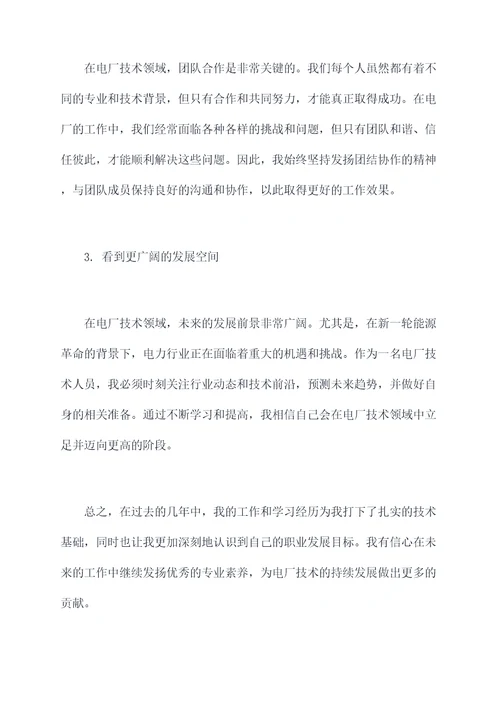 在电厂技术领域，团队合作是非常关键的。我们每个人虽然都有着不同的专业和技术背景，但只有合作和共同努力，才能真正取得成功。在电厂的工作中，我们经常面临各种各样的挑战和问题，但只有团队和谐、信任彼此，才能顺利解决这些问题。因此，我始终坚持发扬团结协作的精神，与团队成员保持良好的沟通和协作，以此取得更好的工作效果。

3. 看到更广阔的发展空间

在电厂技术领域，未来的发展前景非常广阔。尤其是，在新一轮能源革命的背景下，电力行业正在面临着重大的机遇和挑战。作为一名电厂技术人员，我必须时刻关注行业动态和技术前沿，预测未来趋势，并做好自身的相关准备。通过不断学习和提高，我相信自己会在电厂技术领域中立足并迈向更高的阶段。

总之，在过去的几年中，我的工作和学习经历为我打下了扎实的技术基础，同时也让我更加深刻地认识到自己的职业发展目标。我有信心在未来的工作中继续发扬优秀的专业素养，为电厂技术的持续发展做出更多的贡献。